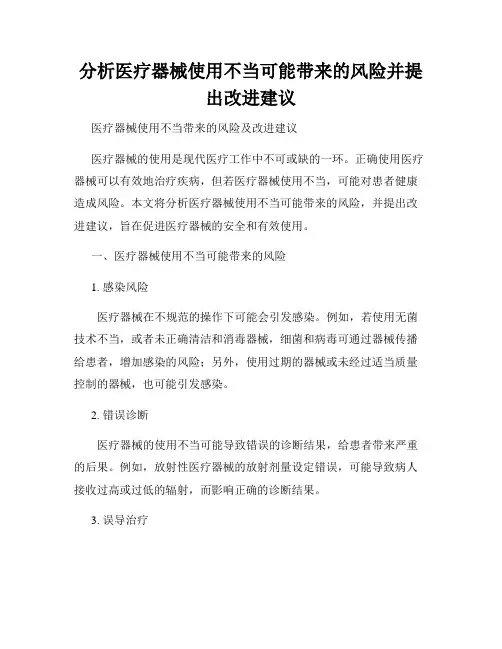 分析医疗器械使用不当可能带来的风险并提出改进建议

医疗器械使用不当带来的风险及改进建议

医疗器械的使用是现代医疗工作中不可或缺的一环。正确使用医疗器械可以有效地治疗疾病，但若医疗器械使用不当，可能对患者健康造成风险。本文将分析医疗器械使用不当可能带来的风险，并提出改进建议，旨在促进医疗器械的安全和有效使用。

一、医疗器械使用不当可能带来的风险

1. 感染风险

医疗器械在不规范的操作下可能会引发感染。例如，若使用无菌技术不当，或者未正确清洁和消毒器械，细菌和病毒可通过器械传播给患者，增加感染的风险；另外，使用过期的器械或未经过适当质量控制的器械，也可能引发感染。

2. 错误诊断

医疗器械的使用不当可能导致错误的诊断结果，给患者带来严重的后果。例如，放射性医疗器械的放射剂量设定错误，可能导致病人接收过高或过低的辐射，而影响正确的诊断结果。

3. 误导治疗